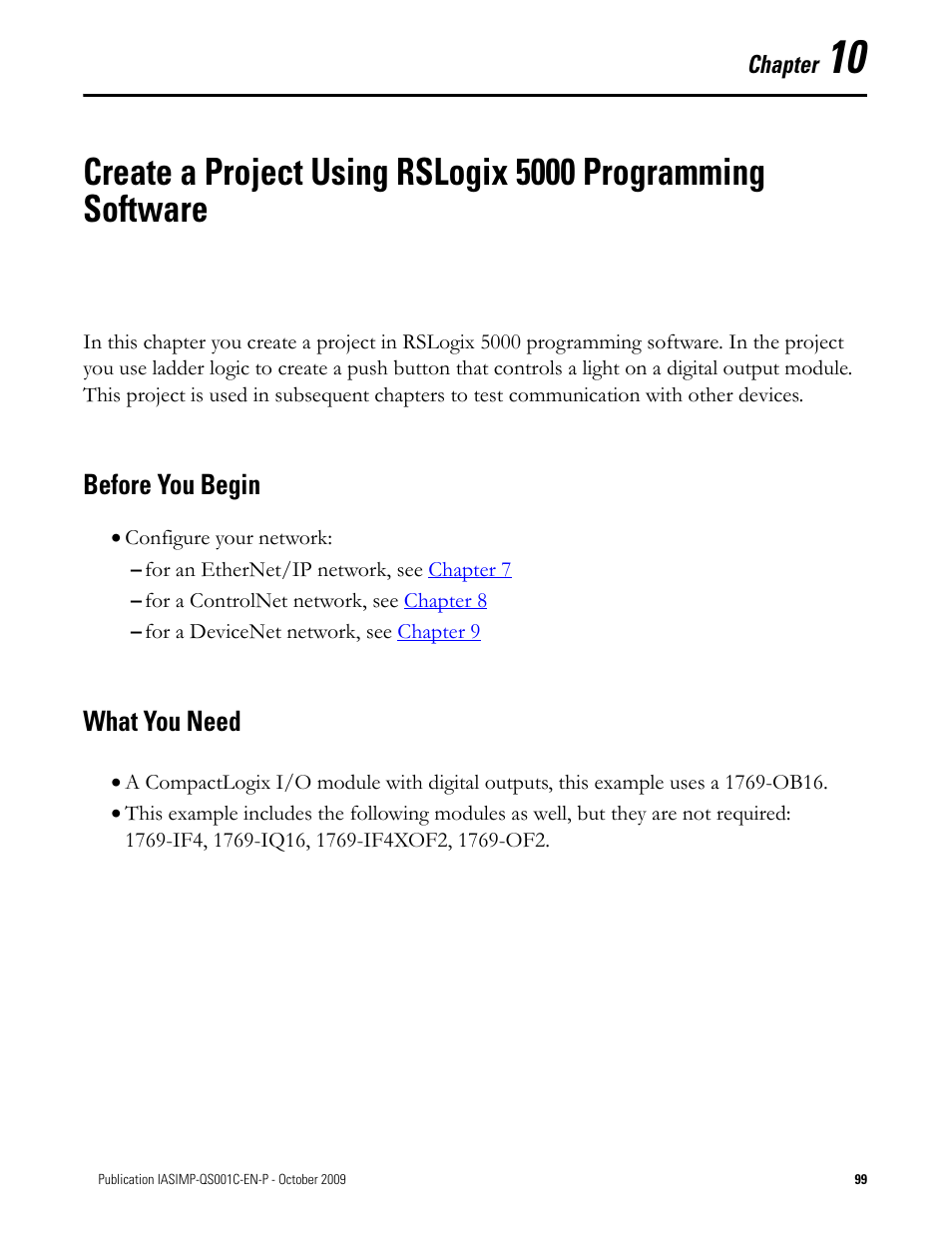 Chapter 10

Create a Project Using RSLogix 5000 Programming Software

In this chapter you create a project in RSLogix 5000 programming software. In the project you use ladder logic to create a push button that controls a light on a digital output module. This project is used in subsequent chapters to test communication with other devices.

Before You Begin

• Configure your network:
– for an EtherNet/IP network, see Chapter 7
– for a ControlNet network, see Chapter 8
– for a DeviceNet network, see Chapter 9

What You Need

• A CompactLogix I/O module with digital outputs, this example uses a 1769-OB16.
• This example includes the following modules as well, but they are not required: 1769-IF4, 1769-IQ16, 1769-IF4XOF2, 1769-OF2.

Publication IASIMP-QS001C-EN-P - October 2009

99